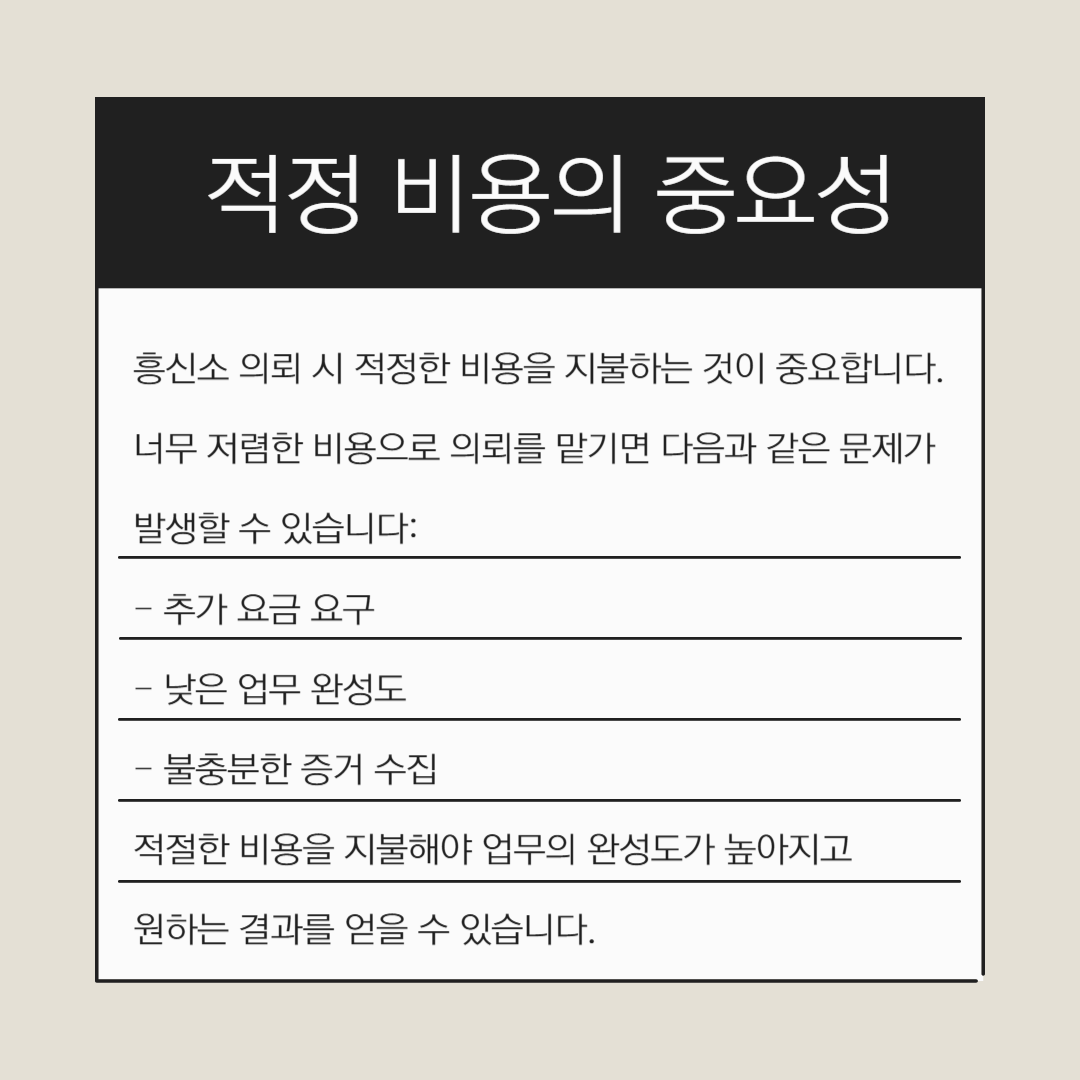 적정 비용의 중요성

흥신소 의뢰 시 적정한 비용을 지불하는 것이 중요합니다. 너무 저렴한 비용으로 의뢰를 맡기면 다음과 같은 문제가 발생할 수 있습니다:

- 추가 요금 요구

- 낮은 업무 완성도

- 불충분한 증거 수집

적절한 비용을 지불해야 업무의 완성도가 높아지고 원하는 결과를 얻을 수 있습니다.